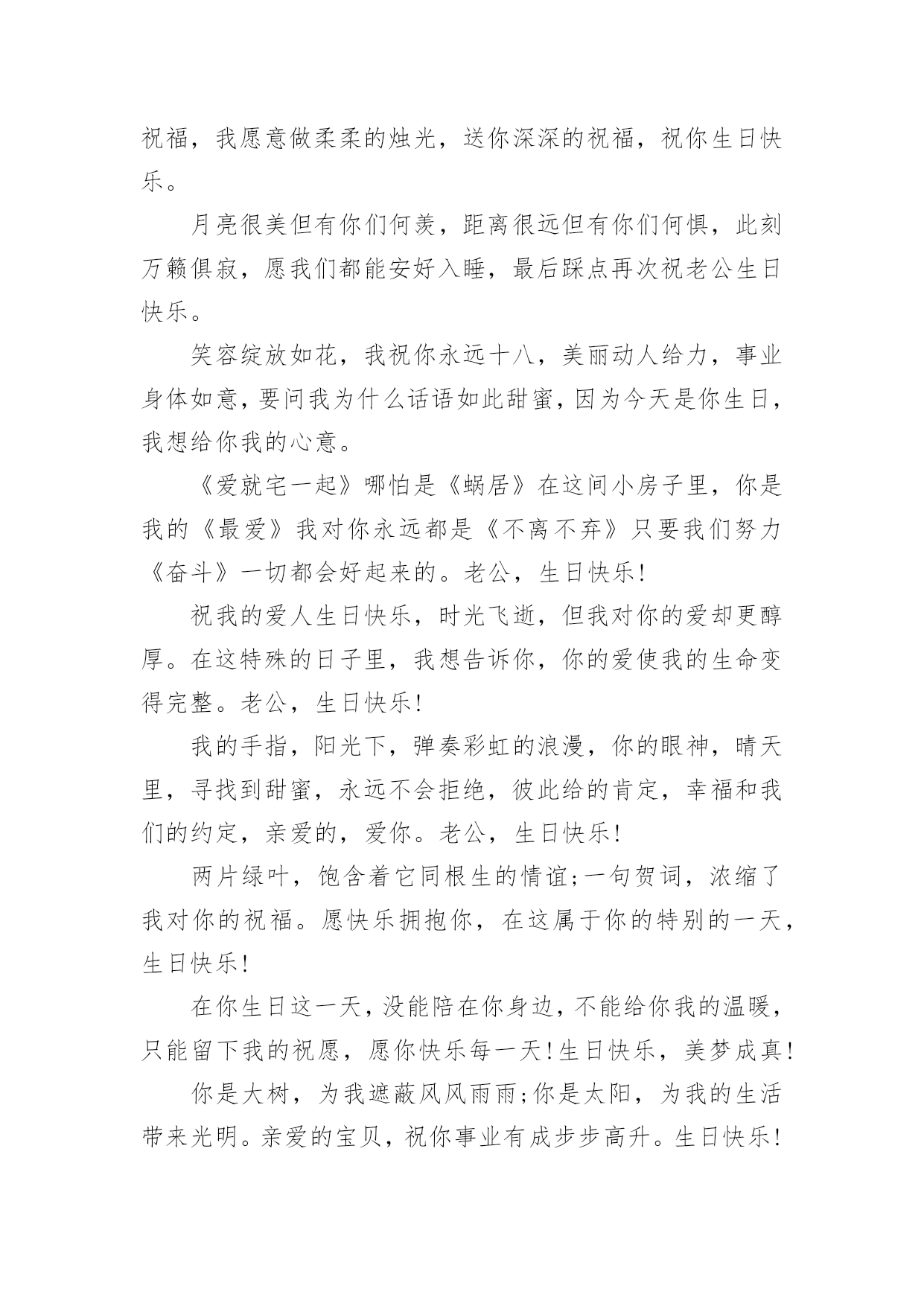 祝福，我愿意做柔柔的烛光，送你深深的祝福，祝你生日快乐。

月亮很美但有你们何羡，距离很远但有你们何惧，此刻万籁俱寂，愿我们都能安好入睡，最后踩点再次祝老公生日快乐。

笑容绽放如花，我祝你永远十八，美丽动人给力，事业身体如意，要问我为什么话语如此甜蜜，因为今天是你生日，我想给你我的心意。

《爱就宅一起》哪怕是《蜗居》在这间小房子里，你是我的《最爱》我对你永远都是《不离不弃》只要我们努力《奋斗》一切都会好起来的。老公，生日快乐!

祝我的爱人生日快乐，时光飞逝，但我对你的爱却更醇厚。在这特殊的日子里，我想告诉你，你的爱使我的生命变得完整。老公，生日快乐!

我的手指，阳光下，弹奏彩虹的浪漫，你的眼神，晴天里，寻找到甜蜜，永远不会拒绝，彼此给的肯定，幸福和我们的约定，亲爱的，爱你。老公，生日快乐!

两片绿叶，饱含着它同根生的情谊;一句贺词，浓缩了我对你的祝福。愿快乐拥抱你，在这属于你的特别的一天，生日快乐!

在你生日这一天，没能陪在你身边，不能给你我的温暖，只能留下我的祝愿，愿你快乐每一天!生日快乐，美梦成真!

你是大树，为我遮蔽风风雨雨;你是太阳，为我的生活带来光明。亲爱的宝贝，祝你事业有成步步高升。生日快乐!